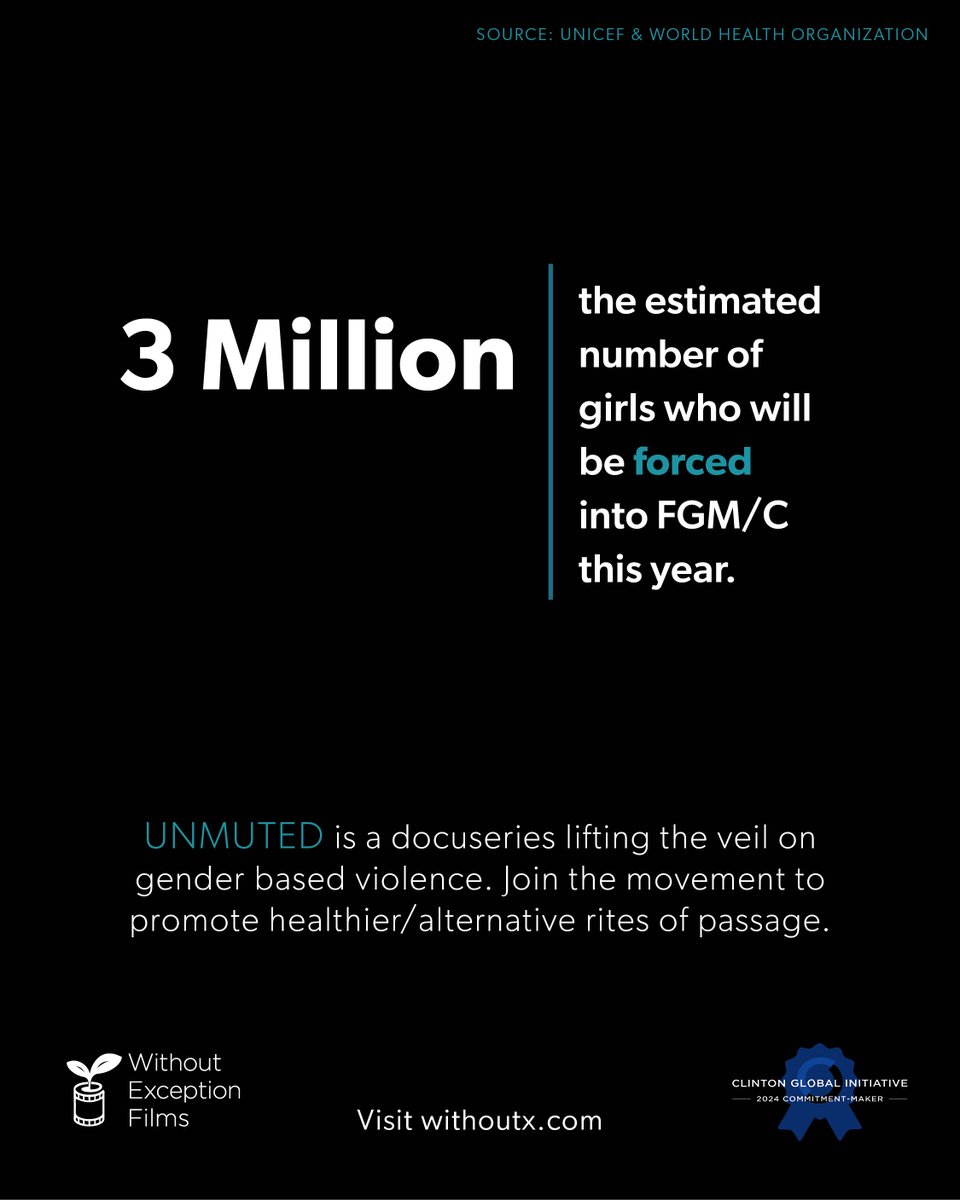 SOURCE: UNICEF & WORLD HEALTH ORGANIZATION

3 Million

the estimated number of girls who will be forced into FGM/C this year.

UNMUTED is a docuseries lifting the veil on gender based violence. Join the movement to promote healthier/alternative rites of passage.

Without Exception Films

Visit withoutx.com

CLINTON GLOBAL INITIATIVE
2024 COMMITMENT-MAKER